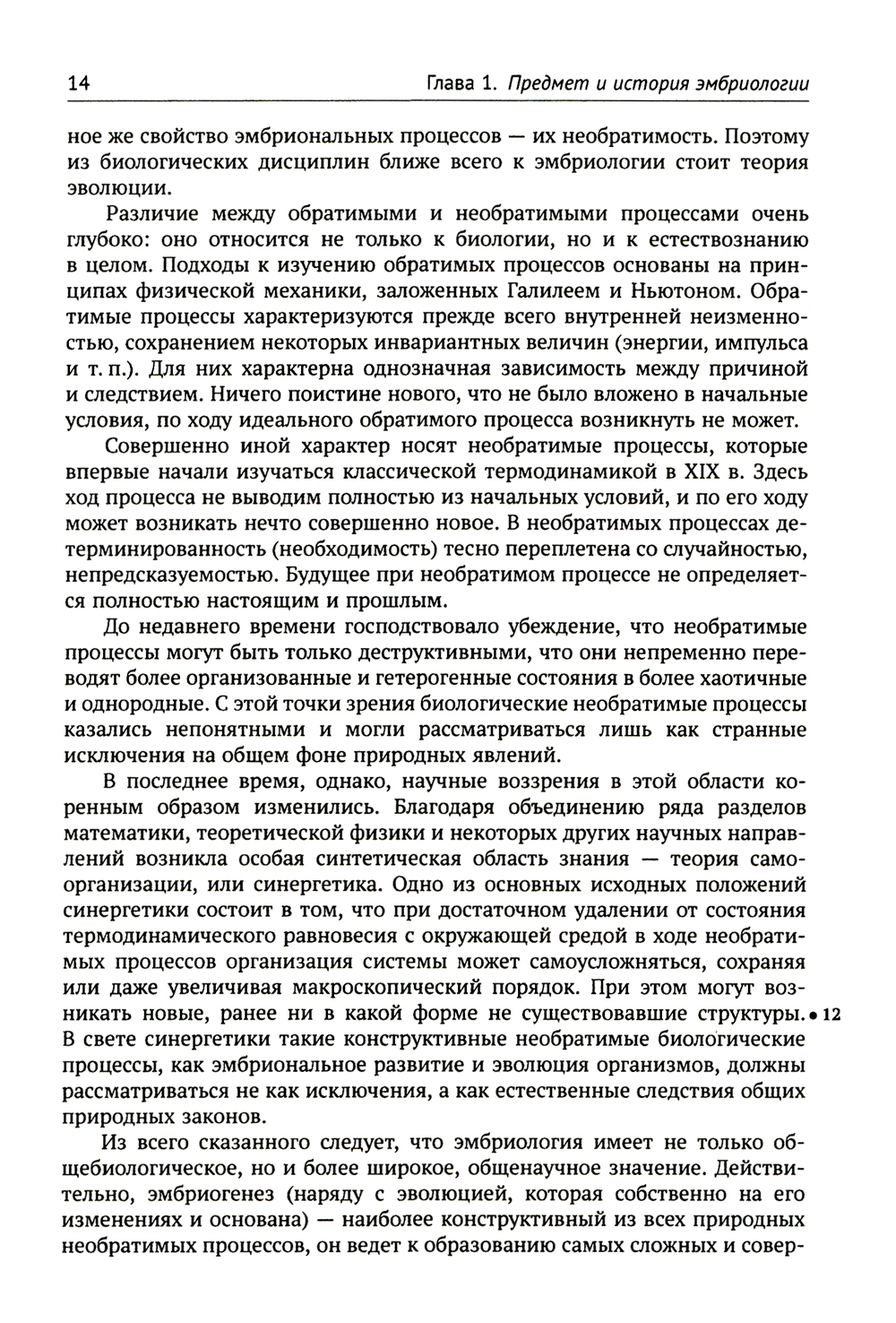 14 Глава 1. Предмет и история эмбриологии

ное же свойство эмбриональных процессов — их необратимость. Поэтому из биологических дисциплин ближе всего к эмбриологии стоит теория эволюции.

Различие между обратимыми и необратимыми процессами очень глубоко: оно относится не только к биологии, но и к естествознанию в целом. Подходы к изучению обратимых процессов основаны на принципах физической механики, заложенных Галилеем и Ньютоном. Обратимые процессы характеризуются прежде всего внутренней неизменностью, сохранением некоторых инвариантных величин (энергии, импульса и т. п.). Для них характерна однозначная зависимость между причиной и следствием. Ничего поистине нового, что не было вложено в начальные условия, по ходу идеального обратимого процесса возникнуть не может.

Совершенно иной характер носят необратимые процессы, которые впервые начали изучаться классической термодинамикой в XIX в. Здесь ход процесса не выводим полностью из начальных условий, и по его ходу может возникать нечто совершенно новое. В необратимых процессах детерминированность (необходимость) тесно переплетена со случайностью, непредсказуемостью. Будущее при необратимом процессе не определяется полностью настоящим и прошлым.

До недавнего времени господствовало убеждение, что необратимые процессы могут быть только деструктивными, что они непременно переводят более организованные и гетерогенные состояния в более хаотичные и однородные. С этой точки зрения биологические необратимые процессы казались непонятными и могли рассматриваться лишь как странные исключения на общем фоне природных явлений.

В последнее время, однако, научные воззрения в этой области коренным образом изменились. Благодаря объединению ряда разделов математики, теоретической физики и некоторых других научных направлений возникла особая синтетическая область знания — теория самоорганизации, или синергетика. Одно из основных исходных положений синергетики состоит в том, что при достаточном удалении от состояния термодинамического равновесия с окружающей средой в ходе необратимых процессов организация системы может самоусложняться, сохраняя или даже увеличивая макроскопический порядок. При этом могут возникать новые, ранее ни в какой форме не существовавшие структуры. • 12 В свете синергетики такие конструктивные необратимые биологические процессы, как эмбриональное развитие и эволюция организмов, должны рассматриваться не как исключения, а как естественные следствия общих природных законов.

Из всего сказанного следует, что эмбриология имеет не только общебиологическое, но и более широкое, общенаучное значение. Действительно, эмбриогенез (наряду с эволюцией, которая собственно на его изменениях и основана) — наиболее конструктивный из всех природных необратимых процессов, он ведет к образованию самых сложных и совер-